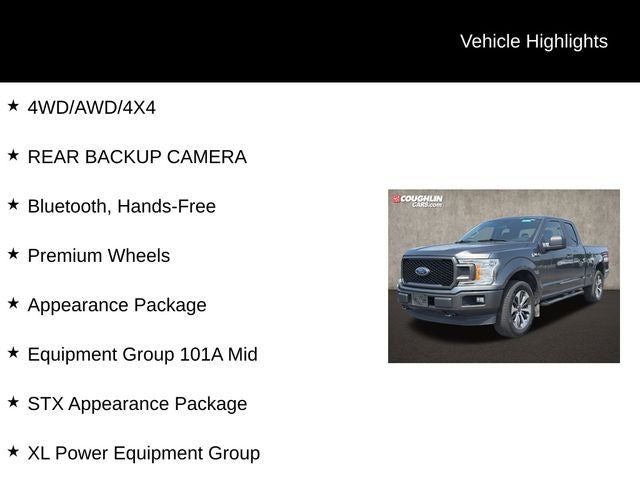 Vehicle Highlights

★ 4WD/AWD/4X4

★ REAR BACKUP CAMERA

★ Bluetooth, Hands-Free

★ Premium Wheels

★ Appearance Package

★ Equipment Group 101A Mid

★ STX Appearance Package

★ XL Power Equipment Group

COUGHLIN CARS.com